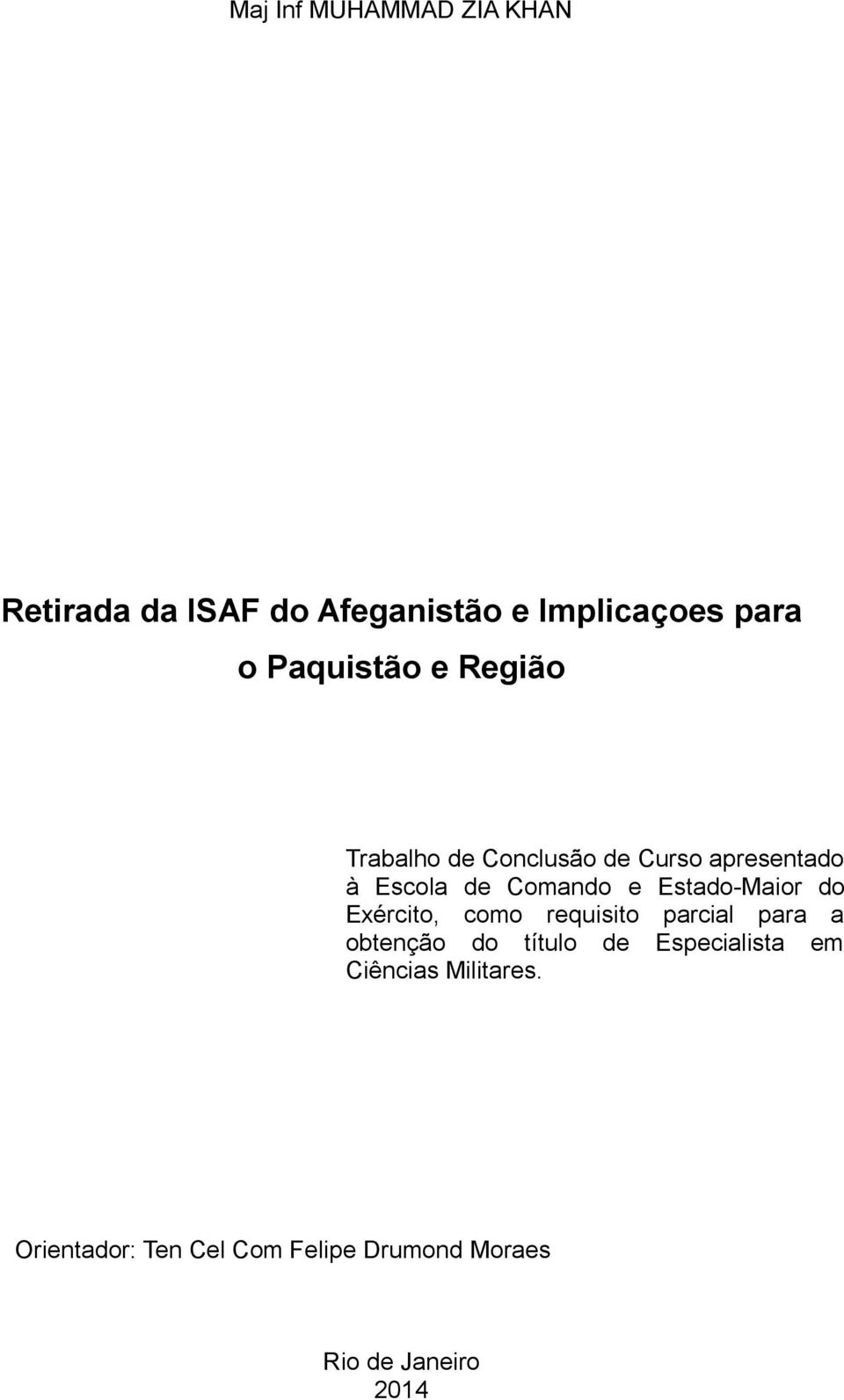 Maj Inf MUHAMMAD ZIA KHAN

Retirada da ISAF do Afeganistão e Implicaçoes para o Paquistão e Região

Trabalho de Conclusão de Curso apresentado à Escola de Comando e Estado-Maior do Exército, como requisito parcial para a obtenção do título de Especialista em Ciências Militares.

Orientador: Ten Cel Com Felipe Drumond Moraes

Rio de Janeiro
2014